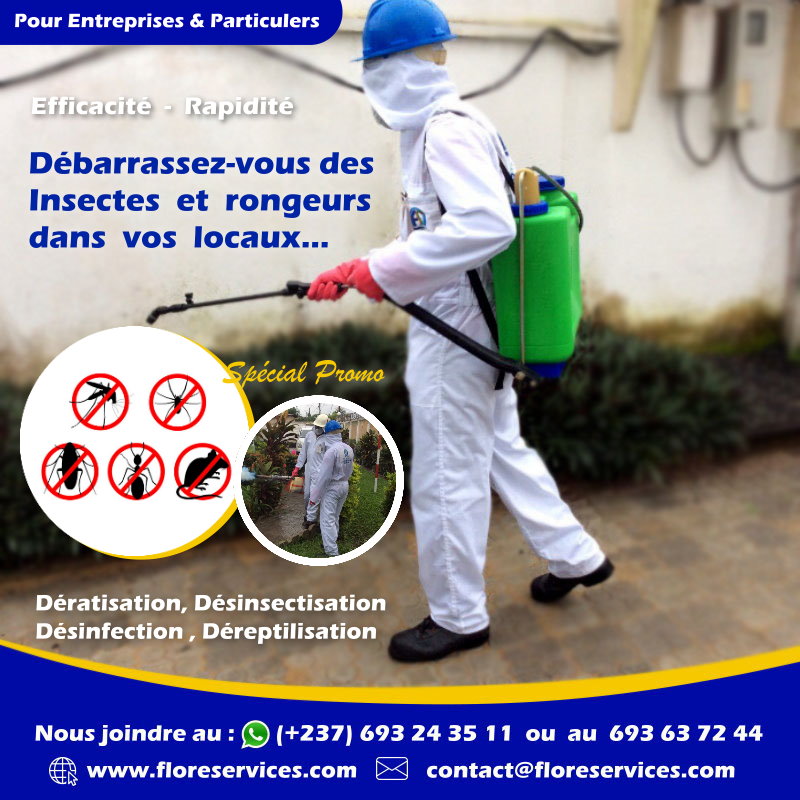 Pour Entreprises & Particulers

Efficacité - Rapidité

Débarrassez-vous des Insectes et rongeurs dans vos locaux...

Spécial Promo

Dératisation, Désinsectisation
Désinfection , Déreptilisation

Nous joindre au : (+237) 693 24 35 11 ou au 693 63 72 44

www.floreservices.com contact@floreservices.com